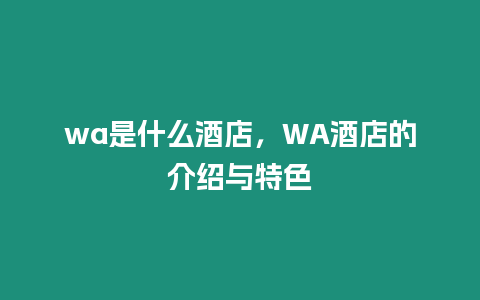 wa是什么酒店，WA酒店的介绍与特色